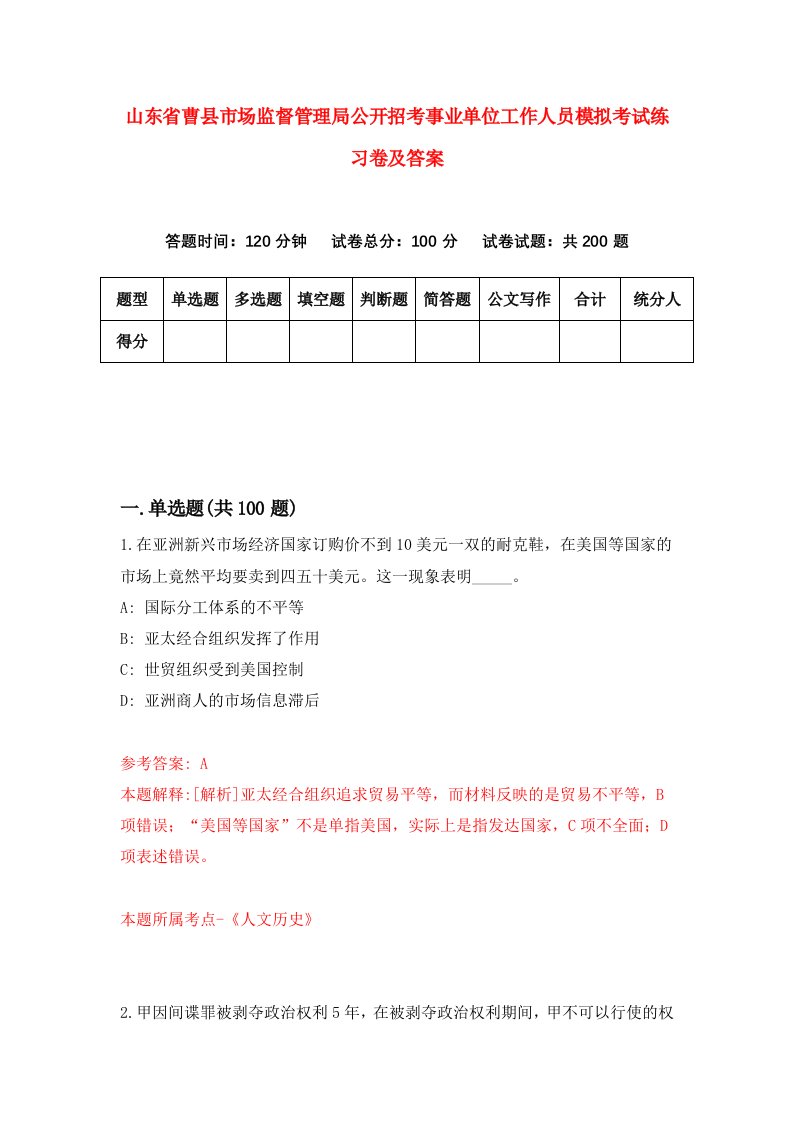 山东省曹县市场监督管理局公开招考事业单位工作人员模拟考试练习卷及答案

答题时间：120 分钟　　试卷总分：100 分　　试卷试题：共 200 题

| 题型 | 单选题 | 多选题 | 填空题 | 判断题 | 简答题 | 公文写作 | 合计 | 统分人 |
|---|---|---|---|---|---|---|---|---|
| 得分 | | | | | | | | |

一.单选题(共 100 题)

1.在亚洲新兴市场经济国家订购价不到 10 美元一双的耐克鞋，在美国等国家的市场上竟然平均要卖到四五十美元。这一现象表明_____。

A: 国际分工体系的不平等

B: 亚太经合组织发挥了作用

C: 世贸组织受到美国控制

D: 亚洲商人的市场信息滞后

参考答案: A

本题解释:[解析]亚太经合组织追求贸易平等，而材料反映的是贸易不平等，B 项错误；“美国等国家”不是单指美国，实际上是指发达国家，C 项不全面；D 项表述错误。

本题所属考点-《人文历史》

2.甲因间谍罪被剥夺政治权利 5 年，在被剥夺政治权利期间，甲不可以行使的权